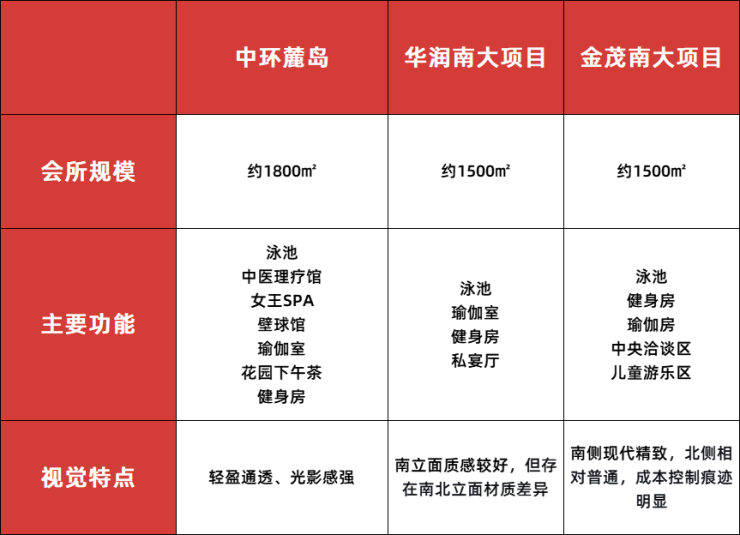 |  | 中环麓岛 | 华润南大项目 | 金茂南大项目 |
|---|---|---|---|
| 会所规模 | 约1800㎡ | 约1500㎡ | 约1500㎡ |
| 主要功能 | 泳池 中医理疗馆 女王SPA 壁球馆 瑜伽室 花园下午茶 健身房 | 泳池 瑜伽室 健身房 私宴厅 | 泳池 健身房 瑜伽房 中央洽谈区 儿童游乐区 |
| 视觉特点 | 轻盈通透、光影感强 | 南立面质感较好，但存在南北立面材质差异 | 南侧现代精致，北侧相对普通，成本控制痕迹明显 |